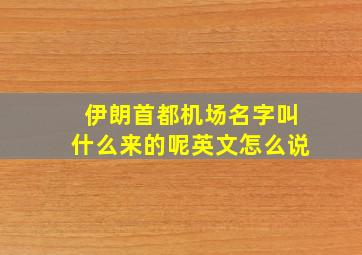 伊朗首都机场名字叫什么来的呢英文怎么说